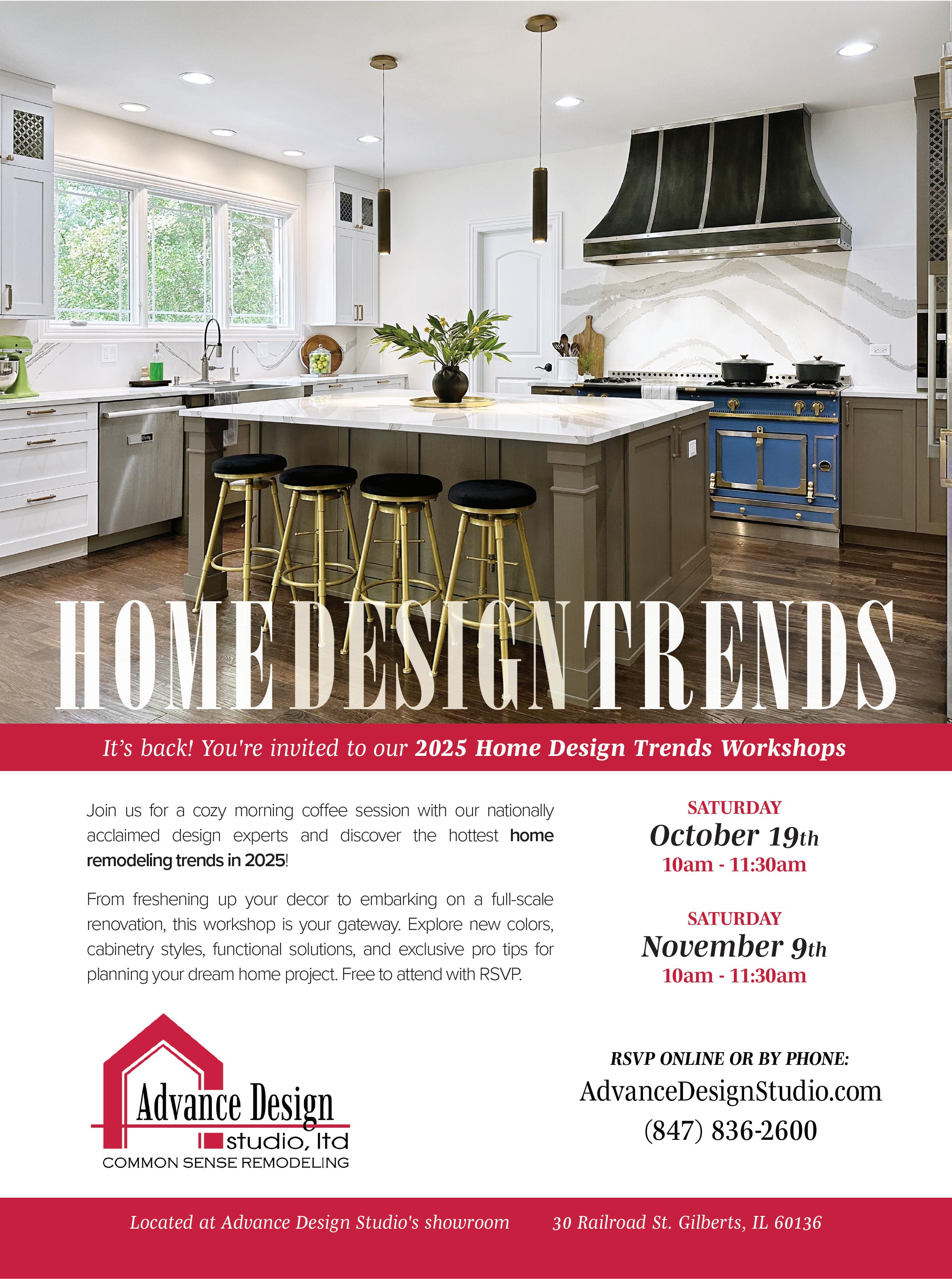 HOME DESIGN TRENDS

It's back! You're invited to our 2025 Home Design Trends Workshops

Join us for a cozy morning coffee session with our nationally acclaimed design experts and discover the hottest home remodeling trends in 2025!

From freshening up your decor to embarking on a full-scale renovation, this workshop is your gateway. Explore new colors, cabinetry styles, functional solutions, and exclusive pro tips for planning your dream home project. Free to attend with RSVP.

SATURDAY
October 19th
10am - 11:30am

SATURDAY
November 9th
10am - 11:30am

Advance Design
studio, ltd
COMMON SENSE REMODELING

RSVP ONLINE OR BY PHONE:
AdvanceDesignStudio.com
(847) 836-2600

Located at Advance Design Studio's showroom 30 Railroad St. Gilberts, IL 60136